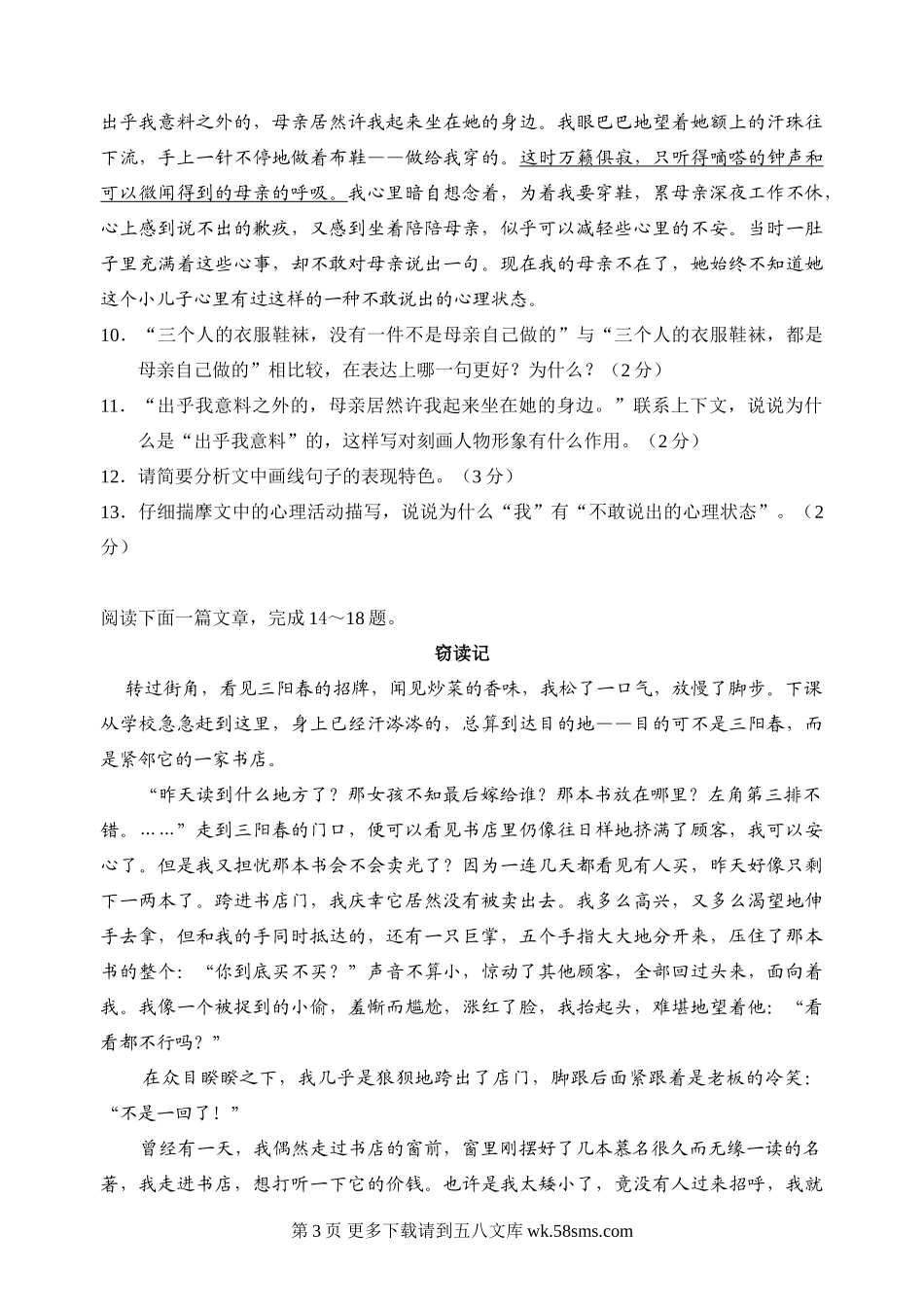 出乎我意料之外的，母亲居然许我起来坐在她的身边。我眼巴巴地望着她额上的汗珠往下流，手上一针不停地做着布鞋——做给我穿的。这时万籁俱寂，只听得嘀嗒的钟声和可以微闻得到的母亲的呼吸。我心里暗自想念着，为着我要穿鞋，累母亲深夜工作不休，心上感到说不出的歉疚，又感到坐着陪陪母亲，似乎可以减轻些心里的不安。当时一肚子里充满着这些心事，却不敢对母亲说出一句。现在我的母亲不在了，她始终不知道她这个小儿子心里有过这样的一种不敢说出的心理状态。

10．“三个人的衣服鞋袜，没有一件不是母亲自己做的”与“三个人的衣服鞋袜，都是母亲自己做的”相比较，在表达上哪一句更好？为什么？（2分）

11．“出乎我意料之外的，母亲居然许我起来坐在她的身边。”联系上下文，说说为什么是“出乎我意料”的，这样写对刻画人物形象有什么作用。（2分）

12．请简要分析文中画线句子的表现特色。（3分）

13．仔细揣摩文中的心理活动描写，说说为什么“我”有“不敢说出的心理状态”。（2分）

阅读下面一篇文章，完成14～18题。

窃读记

转过街角，看见三阳春的招牌，闻见炒菜的香味，我松了一口气，放慢了脚步。下课从学校急急赶到这里，身上已经汗涔涔的，总算到达目的地——目的可不是三阳春，而是紧邻它的一家书店。

“昨天读到什么地方了？那女孩不知最后嫁给谁？那本书放在哪里？左角第三排不错。……”走到三阳春的门口，便可以看见书店里仍像往日样地挤满了顾客，我可以安心了。但是我又担忧那本书会不会卖光了？因为一连几天都看见有人买，昨天好像只剩下一两本了。跨进书店门，我庆幸它居然没有被卖出去。我多么高兴，又多么渴望地伸手去拿，但和我的手同时抵达的，还有一只巨掌，五个手指大大地分开来，压住了那本书的整个：“你到底买不买？”声音不算小，惊动了其他顾客，全部回过头来，面向着我。我像一个被捉到的小偷，羞惭而尴尬，涨红了脸，我抬起头，难堪地望着他：“看看都不行吗？”

在众目睽睽之下，我几乎是狼狈地跨出了店门，脚跟后面紧跟着是老板的冷笑：“不是一回了！”

曾经有一天，我偶然走过书店的窗前，窗里刚摆好了几本慕名很久而无缘一读的名著，我走进书店，想打听一下它的价钱。也许是我太矮小了，竟没有人过来招呼，我就

第3页 更多下载请到五八文库 wk.58sms.com